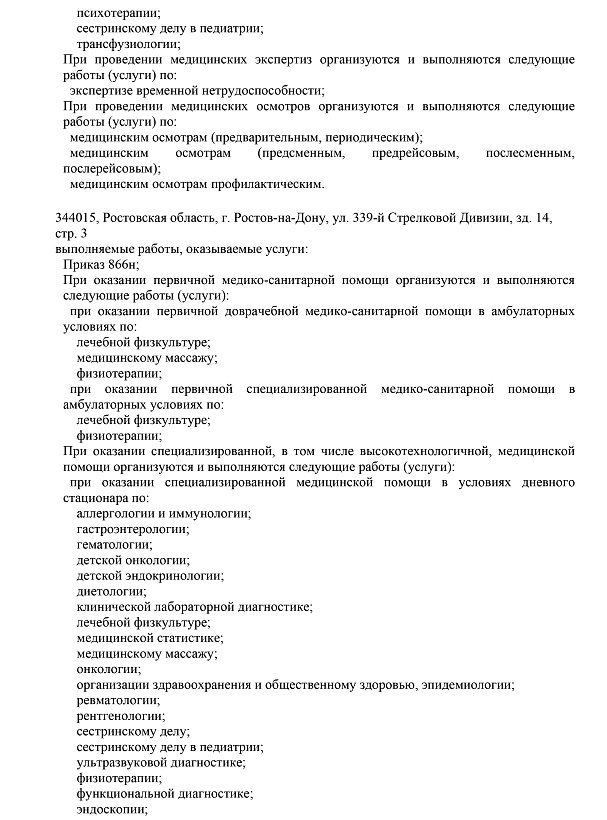 психотерапии;
сестринскому делу в педиатрии;
трансфузиологии;
При проведении медицинских экспертиз организуются и выполняются следующие работы (услуги) по:
экспертизе временной нетрудоспособности;
При проведении медицинских осмотров организуются и выполняются следующие работы (услуги) по:
медицинским осмотрам (предварительным, периодическим);
медицинским осмотрам (предсменным, предрейсовым, послесменным, послерейсовым);
медицинским осмотрам профилактическим.

344015, Ростовская область, г. Ростов-на-Дону, ул. 339-й Стрелковой Дивизии, зд. 14, стр. 3
выполняемые работы, оказываемые услуги:
Приказ 866н;
При оказании первичной медико-санитарной помощи организуются и выполняются следующие работы (услуги):
при оказании первичной доврачебной медико-санитарной помощи в амбулаторных условиях по:
лечебной физкультуре;
медицинскому массажу;
физиотерапии;
при оказании первичной специализированной медико-санитарной помощи в амбулаторных условиях по:
лечебной физкультуре;
физиотерапии;
При оказании специализированной, в том числе высокотехнологичной, медицинской помощи организуются и выполняются следующие работы (услуги):
при оказании специализированной медицинской помощи в условиях дневного стационара по:
аллергологии и иммунологии;
гастроэнтерологии;
гематологии;
детской онкологии;
детской эндокринологии;
диетологии;
клинической лабораторной диагностике;
лечебной физкультуре;
медицинской статистике;
медицинскому массажу;
онкологии;
организации здравоохранения и общественному здоровью, эпидемиологии;
ревматологии;
рентгенологии;
сестринскому делу;
сестринскому делу в педиатрии;
ультразвуковой диагностике;
физиотерапии;
функциональной диагностике;
эндоскопии;